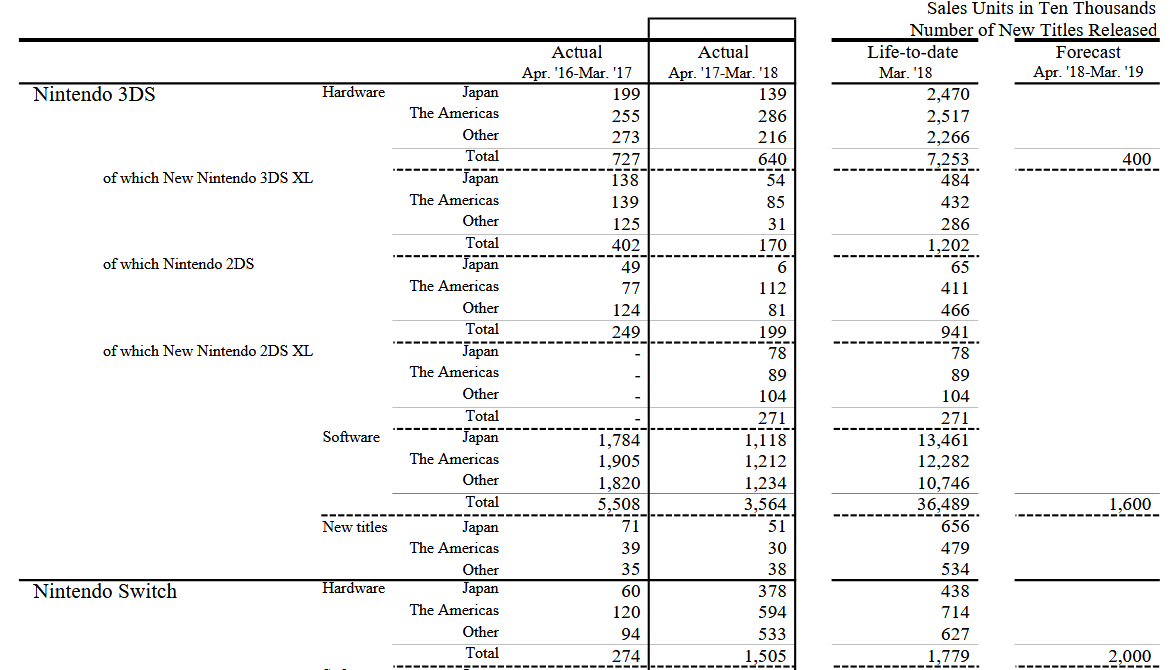 Sales Units in Ten Thousands
Number of New Titles Released

| | | | Actual Apr. '16-Mar. '17 | Actual Apr. '17-Mar. '18 | Life-to-date Mar. '18 | Forecast Apr. '18-Mar. '19 |
|---|---|---|---|---|---|---|
| Nintendo 3DS | Hardware | Japan | 199 | 139 | 2,470 | |
| | | The Americas | 255 | 286 | 2,517 | |
| | | Other | 273 | 216 | 2,266 | |
| | | Total | 727 | 640 | 7,253 | 400 |
| of which New Nintendo 3DS XL | | Japan | 138 | 54 | 484 | |
| | | The Americas | 139 | 85 | 432 | |
| | | Other | 125 | 31 | 286 | |
| | | Total | 402 | 170 | 1,202 | |
| of which Nintendo 2DS | | Japan | 49 | 6 | 65 | |
| | | The Americas | 77 | 112 | 411 | |
| | | Other | 124 | 81 | 466 | |
| | | Total | 249 | 199 | 941 | |
| of which New Nintendo 2DS XL | | Japan | - | 78 | 78 | |
| | | The Americas | - | 89 | 89 | |
| | | Other | - | 104 | 104 | |
| | | Total | - | 271 | 271 | |
| | Software | Japan | 1,784 | 1,118 | 13,461 | |
| | | The Americas | 1,905 | 1,212 | 12,282 | |
| | | Other | 1,820 | 1,234 | 10,746 | |
| | | Total | 5,508 | 3,564 | 36,489 | 1,600 |
| | New titles | Japan | 71 | 51 | 656 | |
| | | The Americas | 39 | 30 | 479 | |
| | | Other | 35 | 38 | 534 | |
| Nintendo Switch | Hardware | Japan | 60 | 378 | 438 | |
| | | The Americas | 120 | 594 | 714 | |
| | | Other | 94 | 533 | 627 | |
| | | Total | 274 | 1,505 | 1,779 | 2,000 |